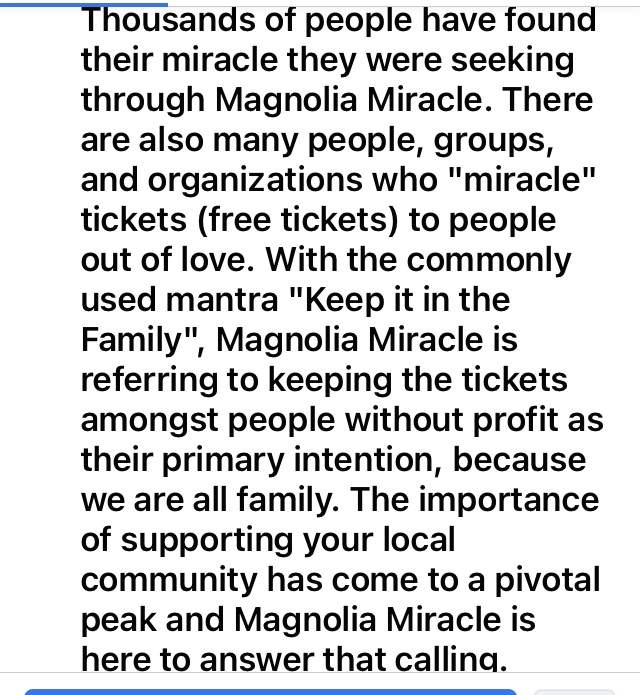 Thousands of people have found their miracle they were seeking through Magnolia Miracle. There are also many people, groups, and organizations who "miracle" tickets (free tickets) to people out of love. With the commonly used mantra "Keep it in the Family", Magnolia Miracle is referring to keeping the tickets amongst people without profit as their primary intention, because we are all family. The importance of supporting your local community has come to a pivotal peak and Magnolia Miracle is here to answer that calling.